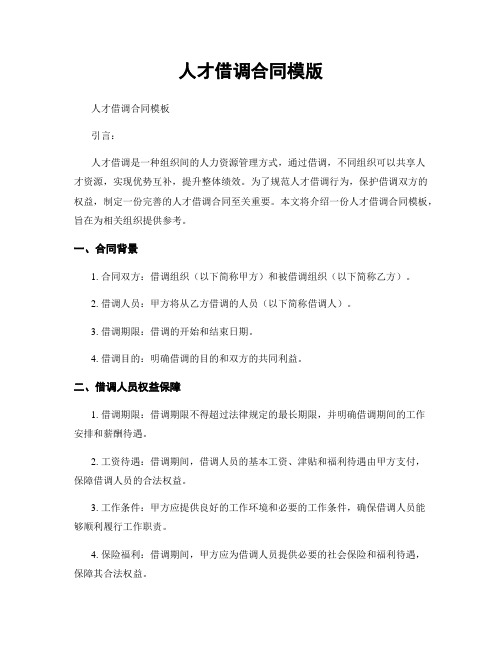 人才借调合同模版

人才借调合同模板

引言：

人才借调是一种组织间的人力资源管理方式，通过借调，不同组织可以共享人才资源，实现优势互补，提升整体绩效。为了规范人才借调行为，保护借调双方的权益，制定一份完善的人才借调合同至关重要。本文将介绍一份人才借调合同模板，旨在为相关组织提供参考。

一、合同背景

1. 合同双方：借调组织（以下简称甲方）和被借调组织（以下简称乙方）。

2. 借调人员：甲方将从乙方借调的人员（以下简称借调人）。

3. 借调期限：借调的开始和结束日期。

4. 借调目的：明确借调的目的和双方的共同利益。

二、借调人员权益保障

1. 借调期限：借调期限不得超过法律规定的最长期限，并明确借调期间的工作安排和薪酬待遇。

2. 工资待遇：借调期间，借调人员的基本工资、津贴和福利待遇由甲方支付，保障借调人员的合法权益。

3. 工作条件：甲方应提供良好的工作环境和必要的工作条件，确保借调人员能够顺利履行工作职责。

4. 保险福利：借调期间，甲方应为借调人员提供必要的社会保险和福利待遇，保障其合法权益。